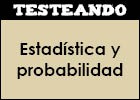 TESTEANDO

Estadística y probabilidad